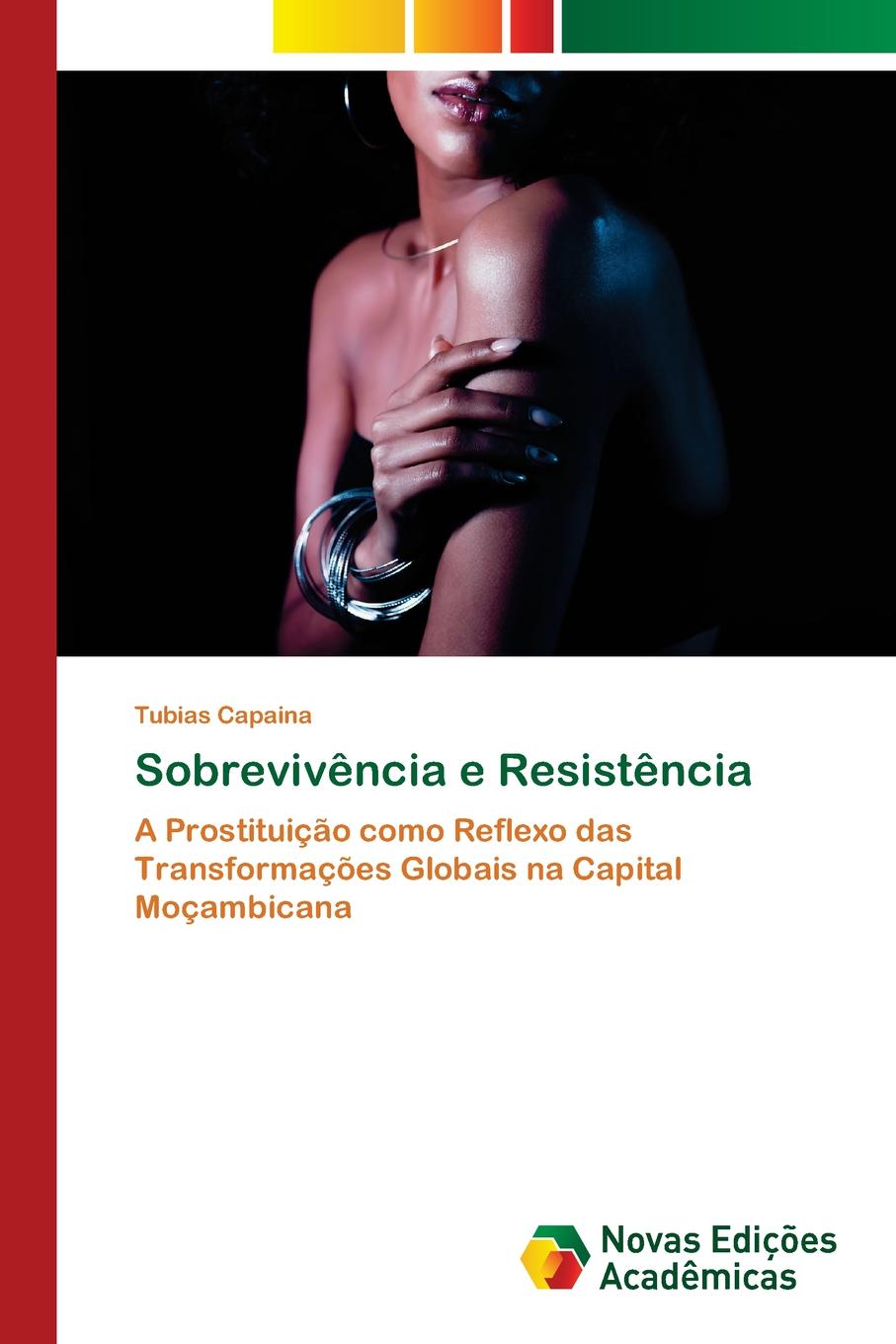 Tubias Capaina

Sobrevivência e Resistência

A Prostituição como Reflexo das Transformações Globais na Capital Moçambicana

Novas Edições Acadêmicas